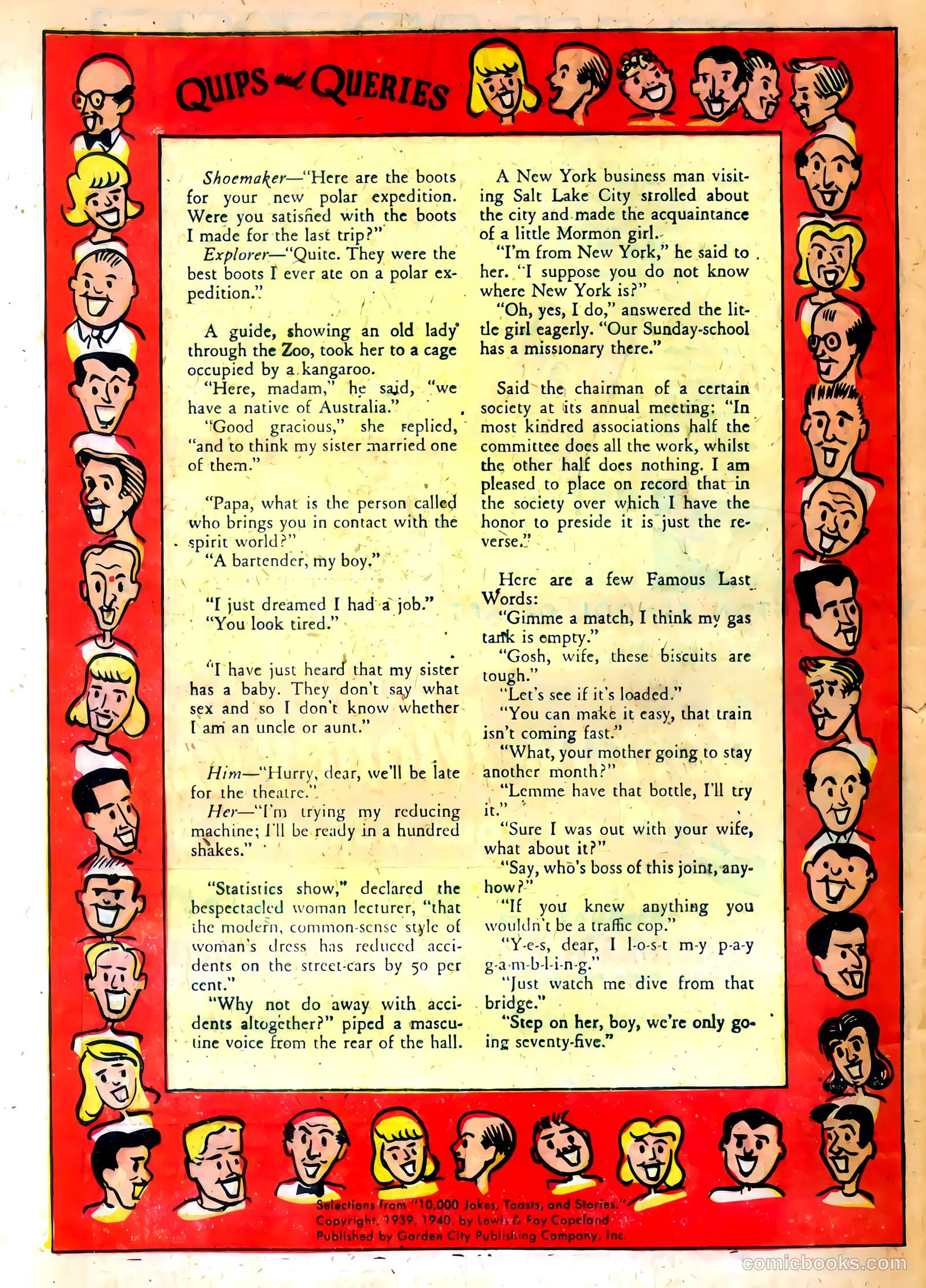 QUIPS and QUERIES

Shoemaker—"Here are the boots for your new polar expedition. Were you satisfied with the boots I made for the last trip?"
Explorer—"Quite. They were the best boots I ever ate on a polar expedition."

A guide, showing an old lady through the Zoo, took her to a cage occupied by a kangaroo.
"Here, madam," he said, "we have a native of Australia."
"Good gracious," she replied, "and to think my sister married one of them."

"Papa, what is the person called who brings you in contact with the spirit world?"
"A bartender, my boy."

"I just dreamed I had a job."
"You look tired."

"I have just heard that my sister has a baby. They don't say what sex and so I don't know whether I am an uncle or aunt."

Him—"Hurry, dear, we'll be late for the theatre."
Her—"I'm trying my reducing machine; I'll be ready in a hundred shakes."

"Statistics show," declared the bespectacled woman lecturer, "that the modern, common-sense style of woman's dress has reduced accidents on the street-cars by 50 per cent."
"Why not do away with accidents altogether?" piped a masculine voice from the rear of the hall.

A New York business man visiting Salt Lake City strolled about the city and made the acquaintance of a little Mormon girl.
"I'm from New York," he said to her. "I suppose you do not know where New York is?"
"Oh, yes, I do," answered the little girl eagerly. "Our Sunday-school has a missionary there."

Said the chairman of a certain society at its annual meeting: "In most kindred associations half the committee does all the work, whilst the other half does nothing. I am pleased to place on record that in the society over which I have the honor to preside it is just the reverse."

Here are a few Famous Last Words:
"Gimme a match, I think my gas tank is empty."
"Gosh, wife, these biscuits are tough."
"Let's see if it's loaded."
"You can make it easy, that train isn't coming fast."
"What, your mother going to stay another month?"
"Lemme have that bottle, I'll try it."
"Sure I was out with your wife, what about it?"
"Say, who's boss of this joint, anyhow?"
"If you knew anything you wouldn't be a traffic cop."
"Y-e-s, dear, I l-o-s-t m-y p-a-y g-a-m-b-l-i-n-g."
"Just watch me dive from that bridge."
"Step on her, boy, we're only going seventy-five."

Selections from "10,000 Jokes, Toasts, and Stories."
Copyright, 1939, 1940, by Lewis & Fay Copeland
Published by Garden City Publishing Company, Inc.

comicbooks.com